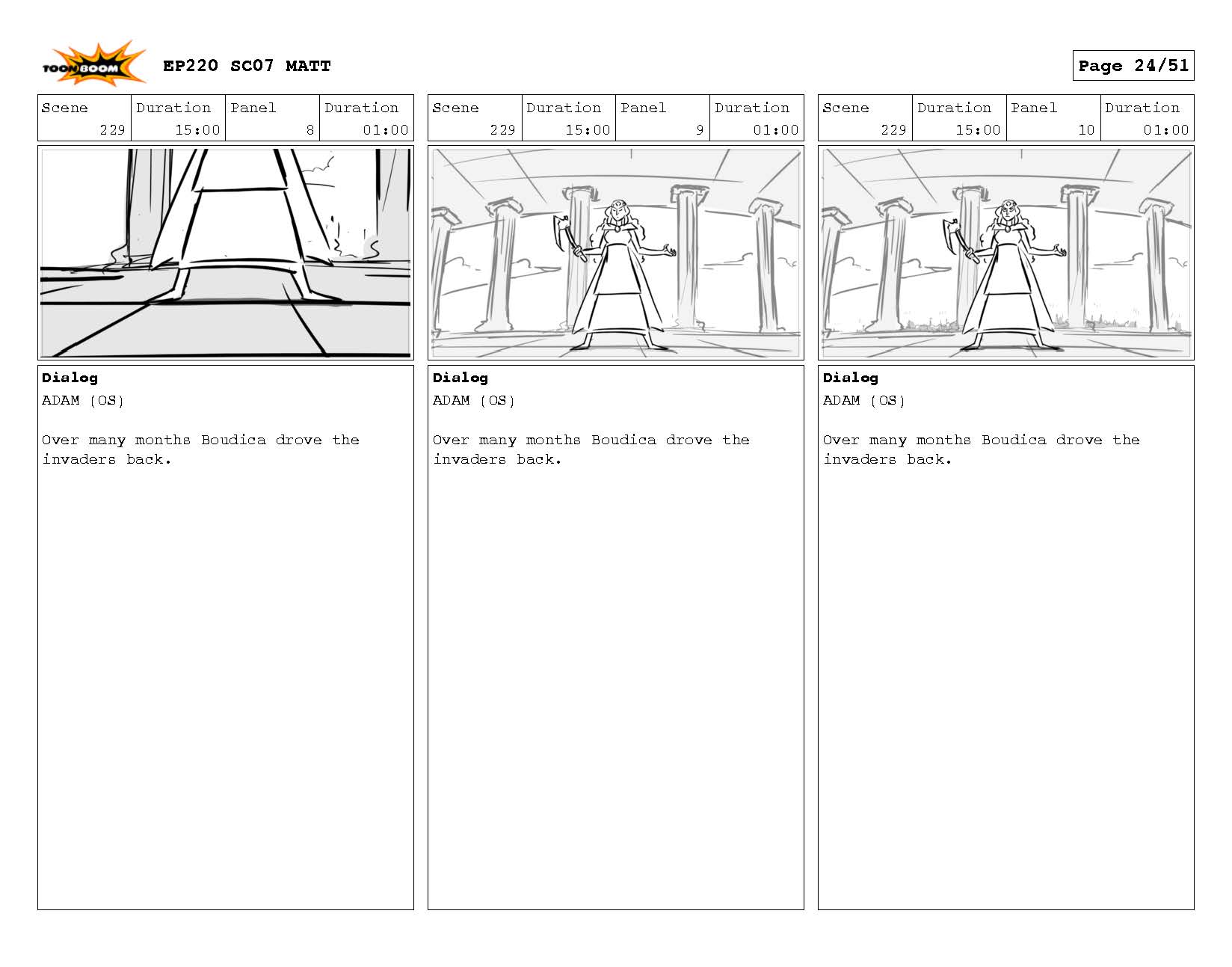 TOON BOOM

EP220 SC07 MATT

Page 24/51

| Scene | Duration | Panel | Duration |
|---|---|---|---|
| 229 | 15:00 | 8 | 01:00 |

Dialog
ADAM (OS)

Over many months Boudica drove the invaders back.

| Scene | Duration | Panel | Duration |
|---|---|---|---|
| 229 | 15:00 | 9 | 01:00 |

Dialog
ADAM (OS)

Over many months Boudica drove the invaders back.

| Scene | Duration | Panel | Duration |
|---|---|---|---|
| 229 | 15:00 | 10 | 01:00 |

Dialog
ADAM (OS)

Over many months Boudica drove the invaders back.